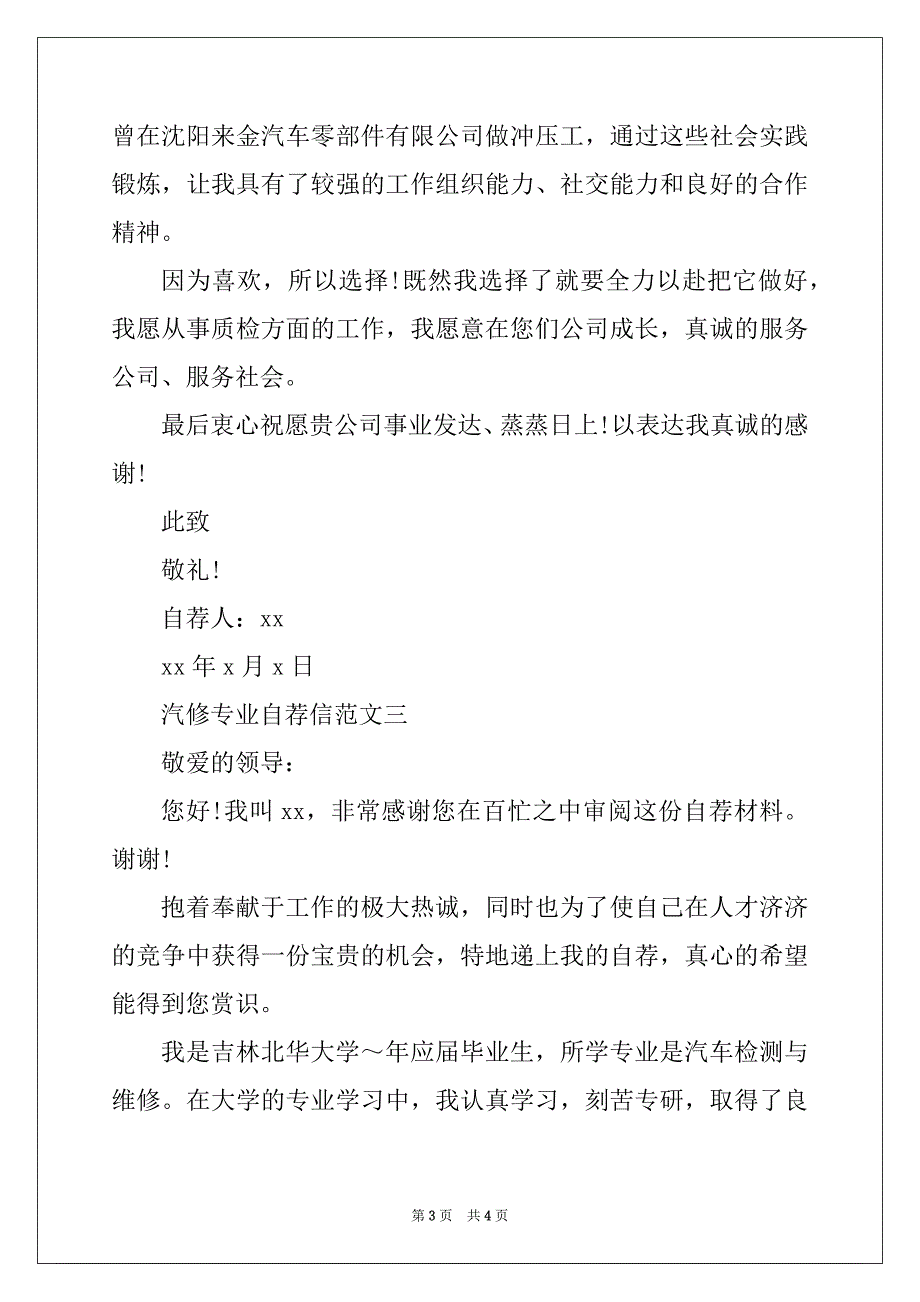 曾在沈阳来金汽车零部件有限公司做冲压工，通过这些社会实践锻炼，让我具有了较强的工作组织能力、社交能力和良好的合作精神。

因为喜欢，所以选择!既然我选择了就要全力以赴把它做好，我愿从事质检方面的工作，我愿意在您们公司成长，真诚的服务公司、服务社会。

最后衷心祝愿贵公司事业发达、蒸蒸日上!以表达我真诚的感谢!

此致

敬礼!

自荐人：xx

xx 年 x 月 x 日

汽修专业自荐信范文三

敬爱的领导：

您好!我叫 xx，非常感谢您在百忙之中审阅这份自荐材料。谢谢!

抱着奉献于工作的极大热诚，同时也为了使自己在人才济济的竞争中获得一份宝贵的机会，特地递上我的自荐，真心的希望能得到您赏识。

我是吉林北华大学～年应届毕业生，所学专业是汽车检测与维修。在大学的专业学习中，我认真学习，刻苦专研，取得了良

第 3 页　共 4 页